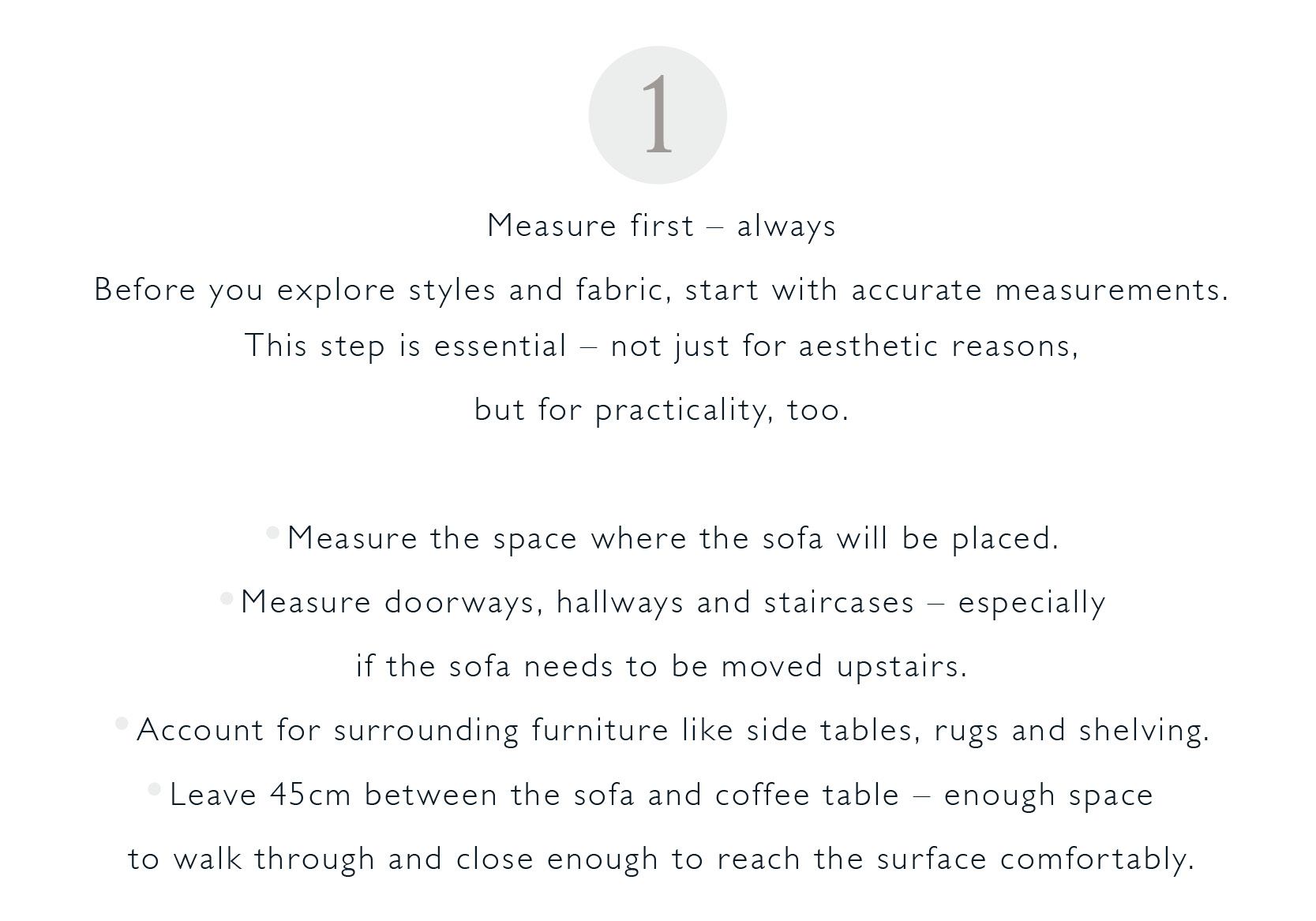 1

Measure first – always

Before you explore styles and fabric, start with accurate measurements. This step is essential – not just for aesthetic reasons, but for practicality, too.

• Measure the space where the sofa will be placed.
• Measure doorways, hallways and staircases – especially if the sofa needs to be moved upstairs.
• Account for surrounding furniture like side tables, rugs and shelving.
• Leave 45cm between the sofa and coffee table – enough space to walk through and close enough to reach the surface comfortably.